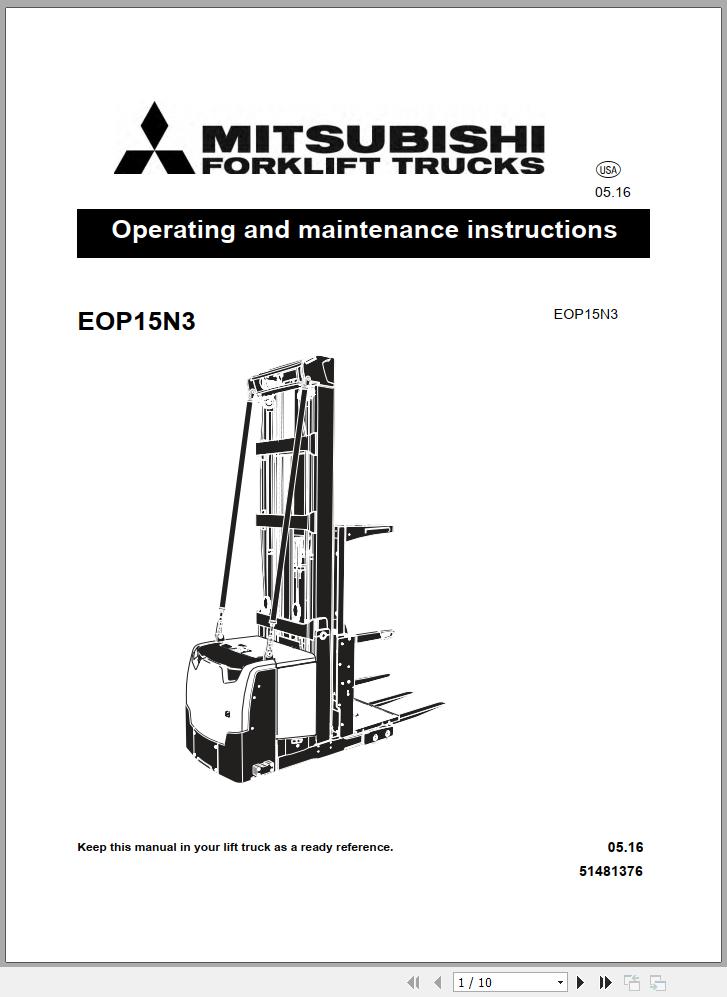 MITSUBISHI
FORKLIFT TRUCKS

USA
05.16

Operating and maintenance instructions

EOP15N3

EOP15N3

Keep this manual in your lift truck as a ready reference.

05.16
51481376

1 / 10